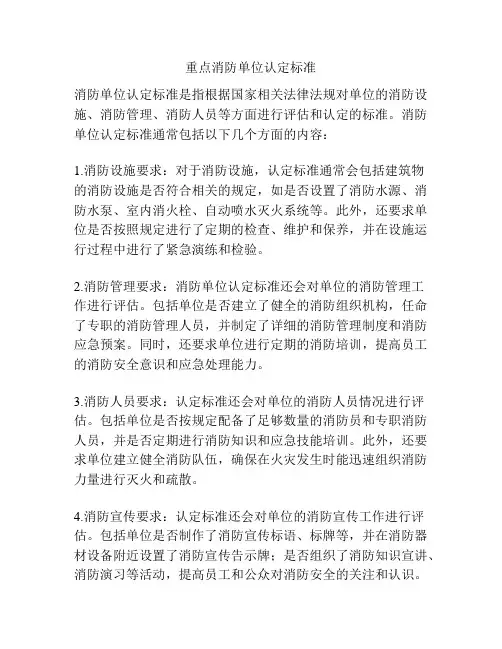 重点消防单位认定标准

消防单位认定标准是指根据国家相关法律法规对单位的消防设施、消防管理、消防人员等方面进行评估和认定的标准。消防单位认定标准通常包括以下几个方面的内容：

1.消防设施要求：对于消防设施，认定标准通常会包括建筑物的消防设施是否符合相关的规定，如是否设置了消防水源、消防水泵、室内消火栓、自动喷水灭火系统等。此外，还要求单位是否按照规定进行了定期的检查、维护和保养，并在设施运行过程中进行了紧急演练和检验。

2.消防管理要求：消防单位认定标准还会对单位的消防管理工作进行评估。包括单位是否建立了健全的消防组织机构，任命了专职的消防管理人员，并制定了详细的消防管理制度和消防应急预案。同时，还要求单位进行定期的消防培训，提高员工的消防安全意识和应急处理能力。

3.消防人员要求：认定标准还会对单位的消防人员情况进行评估。包括单位是否按规定配备了足够数量的消防员和专职消防人员，并是否定期进行消防知识和应急技能培训。此外，还要求单位建立健全消防队伍，确保在火灾发生时能迅速组织消防力量进行灭火和疏散。

4.消防宣传要求：认定标准还会对单位的消防宣传工作进行评估。包括单位是否制作了消防宣传标语、标牌等，并在消防器材设备附近设置了消防宣传告示牌；是否组织了消防知识宣讲、消防演习等活动，提高员工和公众对消防安全的关注和认识。